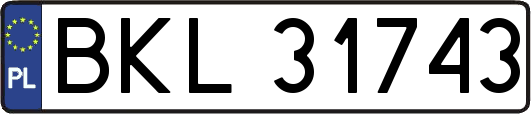 PL

BKL 31743